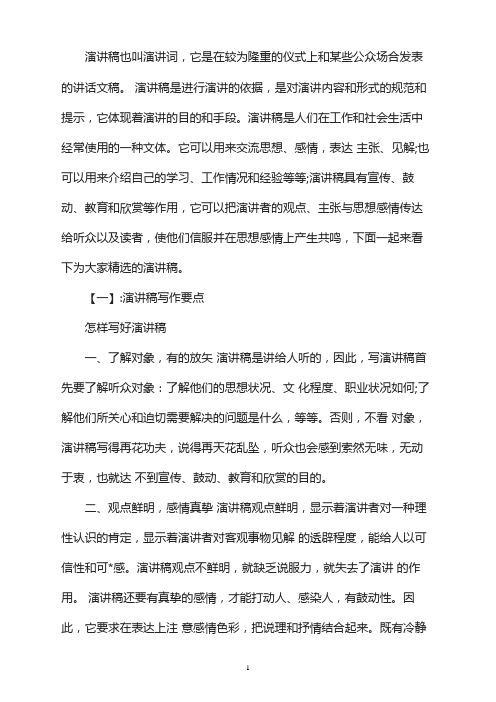 演讲稿也叫演讲词，它是在较为隆重的仪式上和某些公众场合发表的讲话文稿。 演讲稿是进行演讲的依据，是对演讲内容和形式的规范和提示，它体现着演讲的目的和手段。演讲稿是人们在工作和社会生活中经常使用的一种文体。它可以用来交流思想、感情，表达 主张、见解;也可以用来介绍自己的学习、工作情况和经验等等;演讲稿具有宣传、鼓动、教育和欣赏等作用，它可以把演讲者的观点、主张与思想感情传达给听众以及读者，使他们信服并在思想感情上产生共鸣，下面一起来看下为大家精选的演讲稿。

【一】:演讲稿写作要点

怎样写好演讲稿

一、了解对象，有的放矢 演讲稿是讲给人听的，因此，写演讲稿首先要了解听众对象：了解他们的思想状况、文 化程度、职业状况如何;了解他们所关心和迫切需要解决的问题是什么，等等。否则，不看 对象，演讲稿写得再花功夫，说得再天花乱坠，听众也会感到索然无味，无动于衷，也就达 不到宣传、鼓动、教育和欣赏的目的。

二、观点鲜明，感情真挚 演讲稿观点鲜明，显示着演讲者对一种理性认识的肯定，显示着演讲者对客观事物见解 的透辟程度，能给人以可信性和可*感。演讲稿观点不鲜明，就缺乏说服力，就失去了演讲 的作用。 演讲稿还要有真挚的感情，才能打动人、感染人，有鼓动性。因此，它要求在表达上注 意感情色彩，把说理和抒情结合起来。既有冷静

1